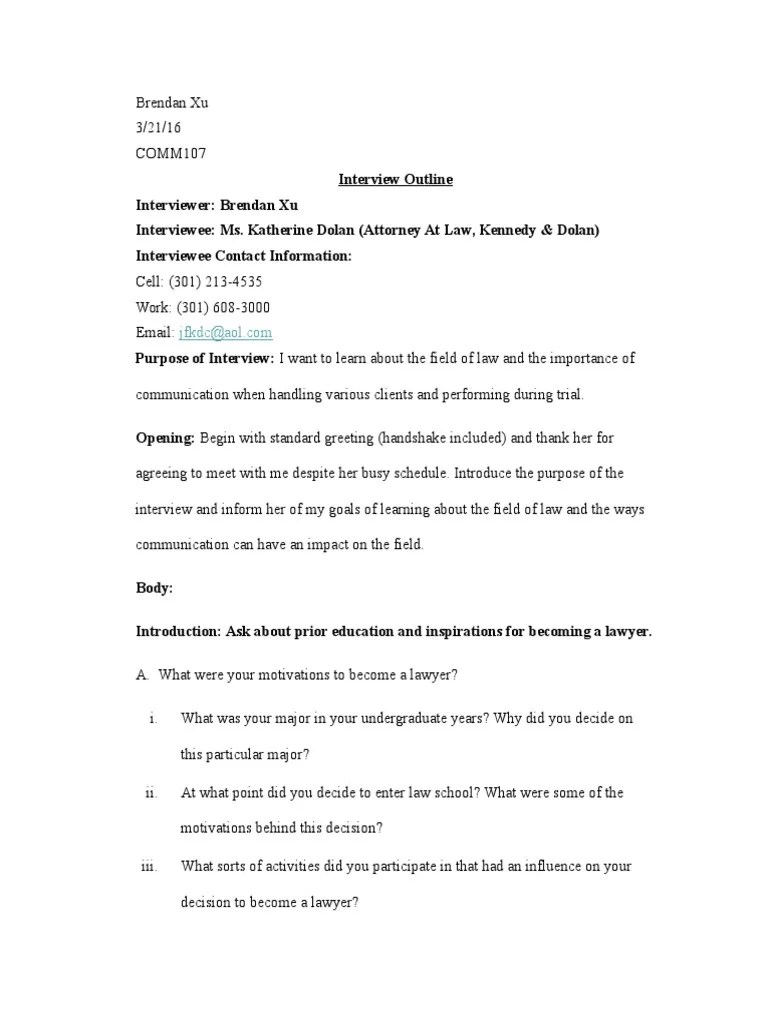 Brendan Xu
3/21/16
COMM107

Interview Outline

Interviewer: Brendan Xu
Interviewee: Ms. Katherine Dolan (Attorney At Law, Kennedy & Dolan)
Interviewee Contact Information:
Cell: (301) 213-4535
Work: (301) 608-3000
Email: jfkdc@aol.com

Purpose of Interview: I want to learn about the field of law and the importance of communication when handling various clients and performing during trial.

Opening: Begin with standard greeting (handshake included) and thank her for agreeing to meet with me despite her busy schedule. Introduce the purpose of the interview and inform her of my goals of learning about the field of law and the ways communication can have an impact on the field.

Body:

Introduction: Ask about prior education and inspirations for becoming a lawyer.

A. What were your motivations to become a lawyer?

i. What was your major in your undergraduate years? Why did you decide on this particular major?

ii. At what point did you decide to enter law school? What were some of the motivations behind this decision?

iii. What sorts of activities did you participate in that had an influence on your decision to become a lawyer?